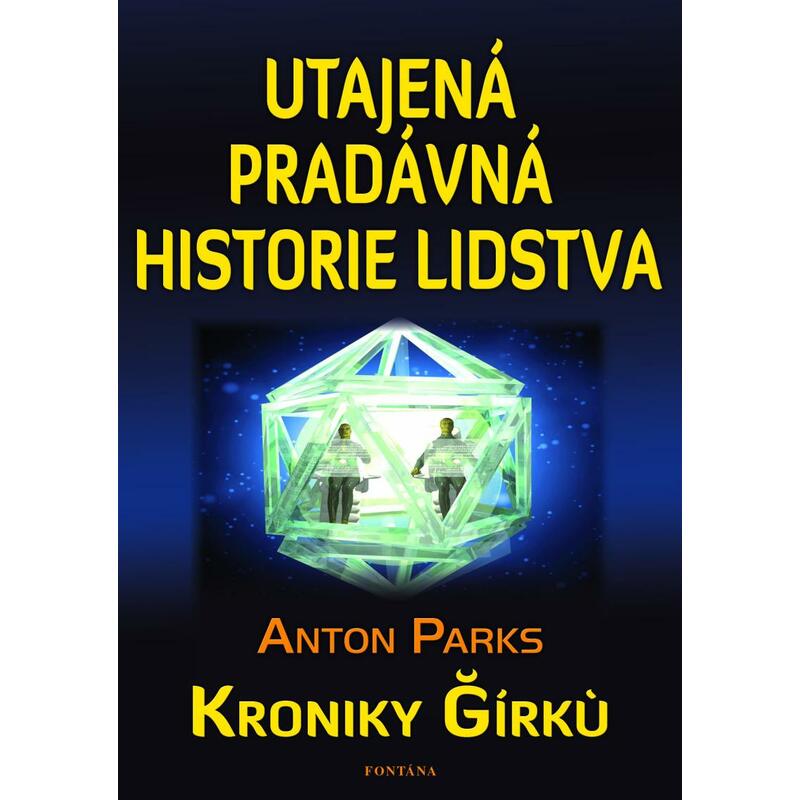 UTAJENÁ PRADÁVNÁ HISTORIE LIDSTVA

ANTON PARKS

KRONIKY ĞÍRKÙ

FONTÁNA